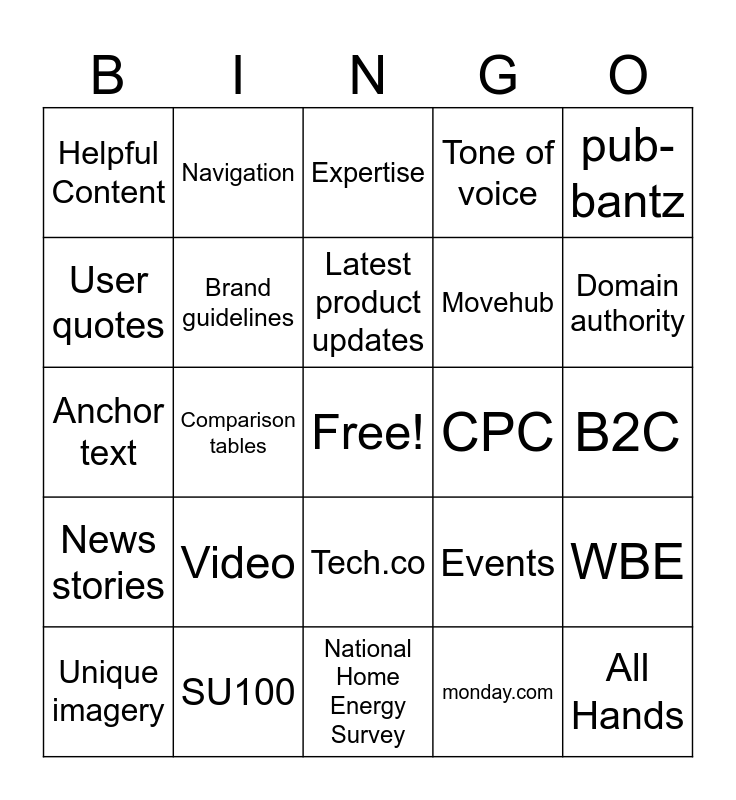 | B | I | N | G | O |
|---|---|---|---|---|
| Helpful Content | Navigation | Expertise | Tone of voice | pub-bantz |
| User quotes | Brand guidelines | Latest product updates | Movehub | Domain authority |
| Anchor text | Comparison tables | Free! | CPC | B2C |
| News stories | Video | Tech.co | Events | WBE |
| Unique imagery | SU100 | National Home Energy Survey | monday.com | All Hands |